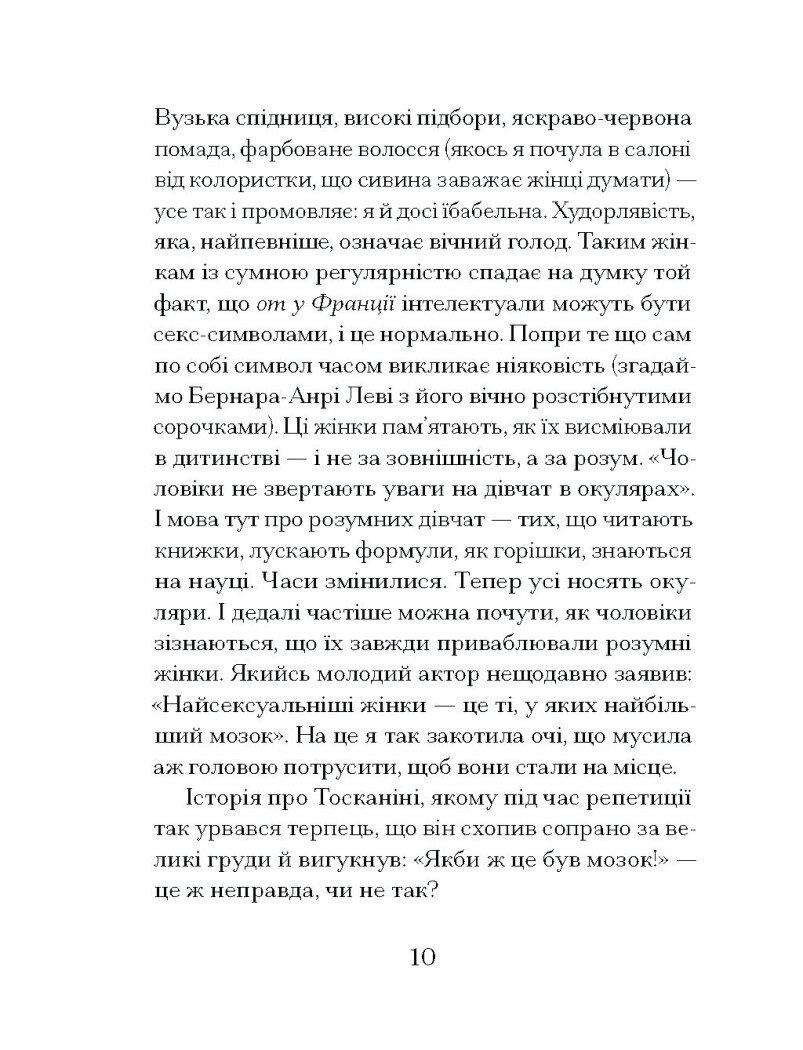 Вузька спідниця, високі підбори, яскраво-червона помада, фарбоване волосся (якось я почула в салоні від колористки, що сивина заважає жінці думати) — усе так і промовляє: я й досі їбабельна. Худорлявість, яка, найпевніше, означає вічний голод. Таким жінкам із сумною регулярністю спадає на думку той факт, що от у Франції інтелектуали можуть бути секс-символами, і це нормально. Попри те що сам по собі символ часом викликає ніяковість (згадаймо Бернара-Анрі Леві з його вічно розстібнутими сорочками). Ці жінки пам'ятають, як їх висміювали в дитинстві — і не за зовнішність, а за розум. «Чоловіки не звертають уваги на дівчат в окулярах». І мова тут про розумних дівчат — тих, що читають книжки, лускають формули, як горішки, знаються на науці. Часи змінилися. Тепер усі носять окуляри. І дедалі частіше можна почути, як чоловіки зізнаються, що їх завжди приваблювали розумні жінки. Якийсь молодий актор нещодавно заявив: «Найсексуальніші жінки — це ті, у яких найбільший мозок». На це я так закотила очі, що мусила аж головою потрусити, щоб вони стали на місце.

Історія про Тосканіні, якому під час репетиції так урвався терпець, що він схопив сопрано за великі груди й вигукнув: «Якби ж це був мозок!» — це ж неправда, чи не так?

10